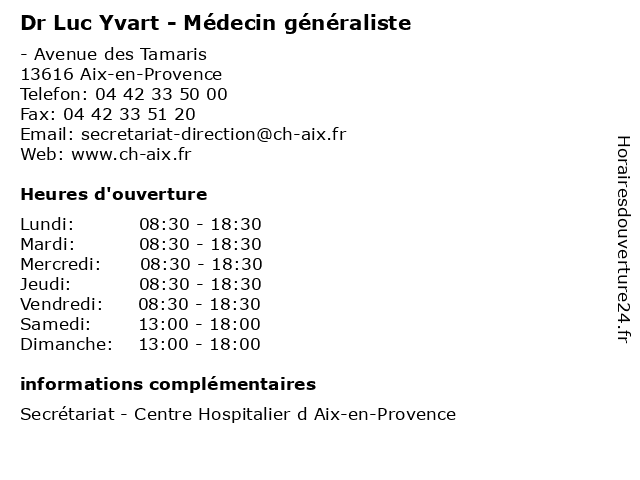 Dr Luc Yvart - Médecin généraliste

- Avenue des Tamaris
13616 Aix-en-Provence
Telefon: 04 42 33 50 00
Fax: 04 42 33 51 20
Email: secretariat-direction@ch-aix.fr
Web: www.ch-aix.fr

Heures d'ouverture

| Lundi: | 08:30 - 18:30 |
|---|---|
| Mardi: | 08:30 - 18:30 |
| Mercredi: | 08:30 - 18:30 |
| Jeudi: | 08:30 - 18:30 |
| Vendredi: | 08:30 - 18:30 |
| Samedi: | 13:00 - 18:00 |
| Dimanche: | 13:00 - 18:00 |

informations complémentaires

Secrétariat - Centre Hospitalier d Aix-en-Provence

Horairesdouverture24.fr